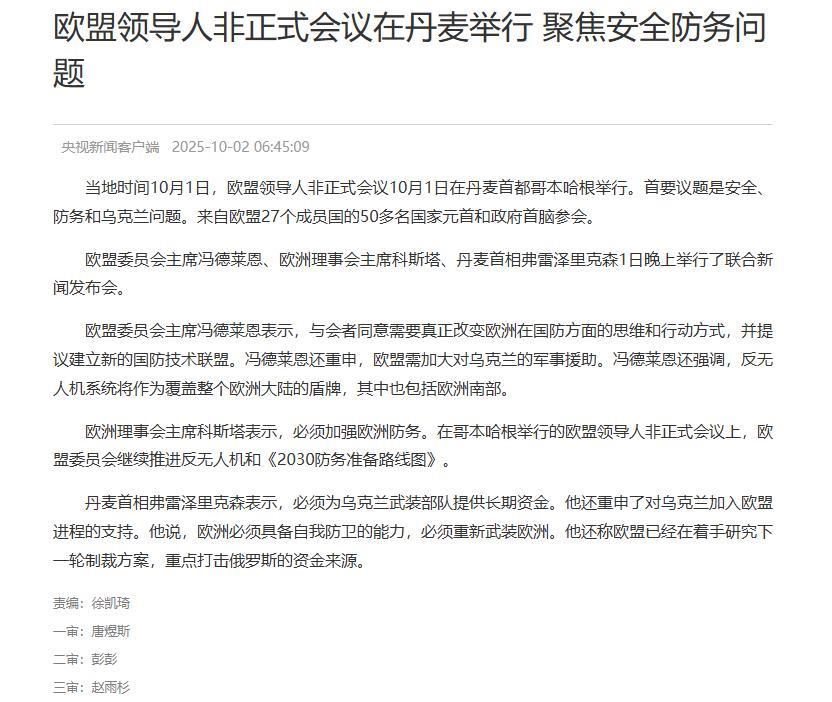 欧盟领导人非正式会议在丹麦举行 聚焦安全防务问题

央视新闻客户端 2025-10-02 06:45:09

当地时间10月1日，欧盟领导人非正式会议10月1日在丹麦首都哥本哈根举行。首要议题是安全、防务和乌克兰问题。来自欧盟27个成员国的50多名国家元首和政府首脑参会。

欧盟委员会主席冯德莱恩、欧洲理事会主席科斯塔、丹麦首相弗雷泽里克森1日晚上举行了联合新闻发布会。

欧盟委员会主席冯德莱恩表示，与会者同意需要真正改变欧洲在国防方面的思维和行动方式，并提议建立新的国防技术联盟。冯德莱恩还重申，欧盟需加大对乌克兰的军事援助。冯德莱恩还强调，反无人机系统将作为覆盖整个欧洲大陆的盾牌，其中也包括欧洲南部。

欧洲理事会主席科斯塔表示，必须加强欧洲防务。在哥本哈根举行的欧盟领导人非正式会议上，欧盟委员会继续推进反无人机和《2030防务准备路线图》。

丹麦首相弗雷泽里克森表示，必须为乌克兰武装部队提供长期资金。他还重申了对乌克兰加入欧盟进程的支持。他说，欧洲必须具备自我防卫的能力，必须重新武装欧洲。他还称欧盟已经在着手研究下一轮制裁方案，重点打击俄罗斯的资金来源。

责编：徐凯琦
一审：唐煜斯
二审：彭彭
三审：赵雨杉